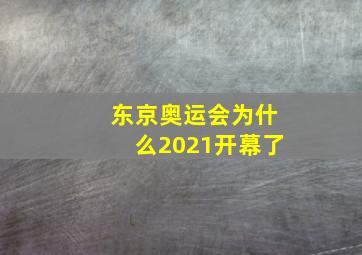 东京奥运会为什么2021开幕了